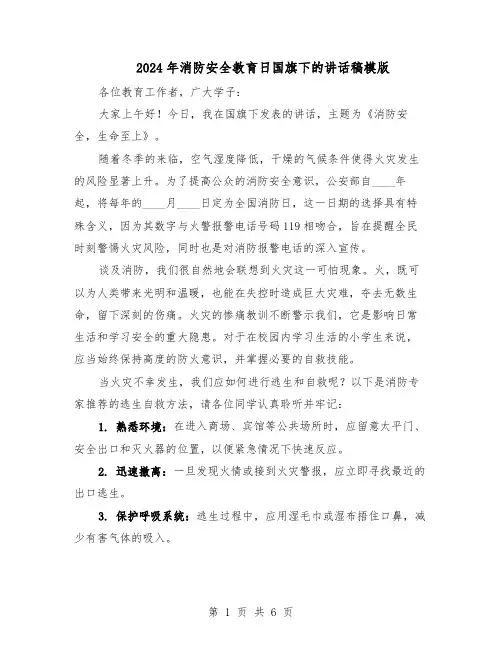 2024年消防安全教育日国旗下的讲话稿模版

各位教育工作者，广大学子：

大家上午好！今日，我在国旗下发表的讲话，主题为《消防安全，生命至上》。

随着冬季的来临，空气湿度降低，干燥的气候条件使得火灾发生的风险显著上升。为了提高公众的消防安全意识，公安部自____年起，将每年的____月____日定为全国消防日，这一日期的选择具有特殊含义，因为其数字与火警报警电话号码119相吻合，旨在提醒全民时刻警惕火灾风险，同时也是对消防报警电话的深入宣传。

谈及消防，我们很自然地会联想到火灾这一可怕现象。火，既可以为人类带来光明和温暖，也能在失控时造成巨大灾难，夺去无数生命，留下深刻的伤痛。火灾的惨痛教训不断警示我们，它是影响日常生活和学习安全的重大隐患。对于在校园内学习生活的小学生来说，应当始终保持高度的防火意识，并掌握必要的自救技能。

当火灾不幸发生，我们应如何进行逃生和自救呢？以下是消防专家推荐的逃生自救方法，请各位同学认真聆听并牢记：

1. 熟悉环境：在进入商场、宾馆等公共场所时，应留意太平门、安全出口和灭火器的位置，以便紧急情况下快速反应。

2. 迅速撤离：一旦发现火情或接到火灾警报，应立即寻找最近的出口逃生。

3. 保护呼吸系统：逃生过程中，应用湿毛巾或湿布捂住口鼻，减少有害气体的吸入。

第 1 页 共 6 页